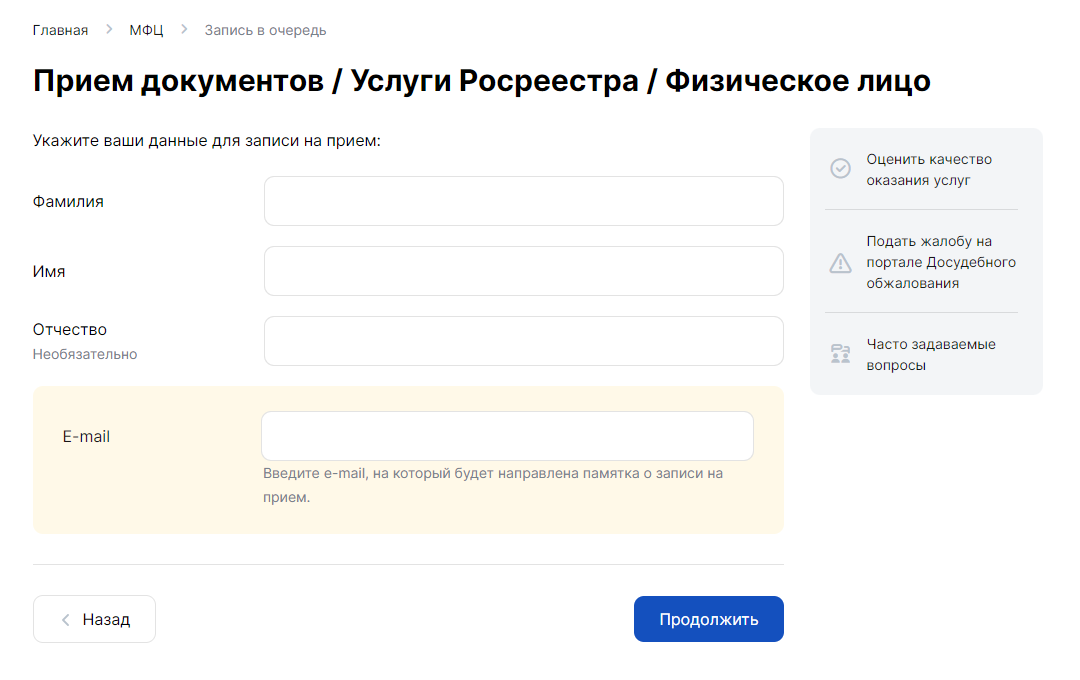 Главная > МФЦ > Запись в очередь

Прием документов / Услуги Росреестра / Физическое лицо

Укажите ваши данные для записи на прием:

Фамилия

Имя

Отчество
Необязательно

E-mail

Введите e-mail, на который будет направлена памятка о записи на прием.

Назад

Продолжить

Оценить качество оказания услуг

Подать жалобу на портале Досудебного обжалования

Часто задаваемые вопросы